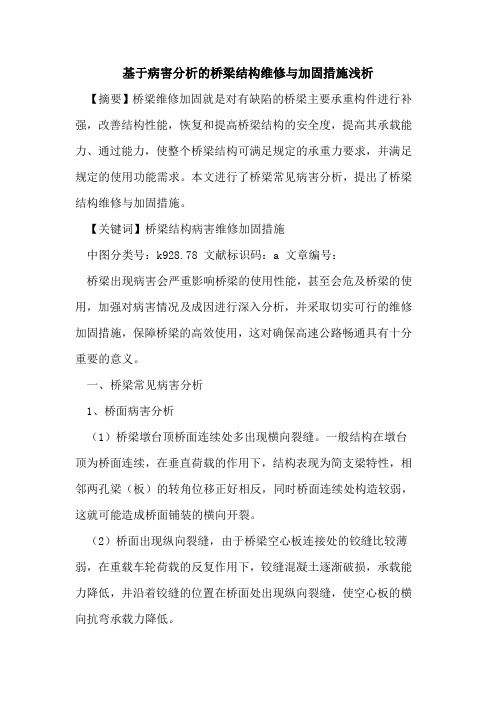 基于病害分析的桥梁结构维修与加固措施浅析

【摘要】桥梁维修加固就是对有缺陷的桥梁主要承重构件进行补强，改善结构性能，恢复和提高桥梁结构的安全度，提高其承载能力、通过能力，使整个桥梁结构可满足规定的承重力要求，并满足规定的使用功能需求。本文进行了桥梁常见病害分析，提出了桥梁结构维修与加固措施。

【关键词】桥梁结构病害维修加固措施

中图分类号：k928.78 文献标识码：a 文章编号：

桥梁出现病害会严重影响桥梁的使用性能，甚至会危及桥梁的使用，加强对病害情况及成因进行深入分析，并采取切实可行的维修加固措施，保障桥梁的高效使用，这对确保高速公路畅通具有十分重要的意义。

一、桥梁常见病害分析

1、桥面病害分析

（1）桥梁墩台顶桥面连续处多出现横向裂缝。一般结构在墩台顶为桥面连续，在垂直荷载的作用下，结构表现为简支梁特性，相邻两孔梁（板）的转角位移正好相反，同时桥面连续处构造较弱，这就可能造成桥面铺装的横向开裂。

（2）桥面出现纵向裂缝，由于桥梁空心板连接处的铰缝比较薄弱，在重载车轮荷载的反复作用下，铰缝混凝土逐渐破损，承载能力降低，并沿着铰缝的位置在桥面处出现纵向裂缝，使空心板的横向抗弯承载力降低。